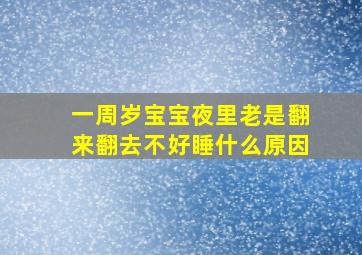 一周岁宝宝夜里老是翻来翻去不好睡什么原因